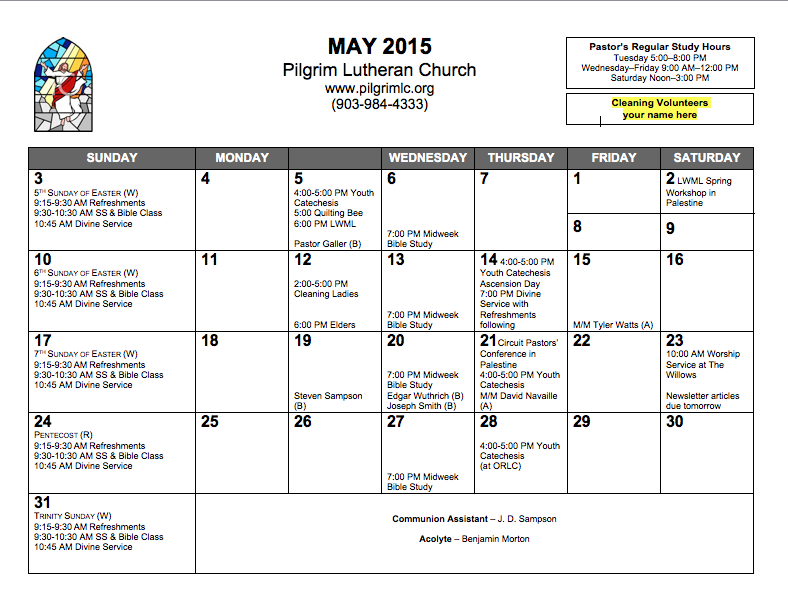 MAY 2015
Pilgrim Lutheran Church
www.pilgrimlc.org
(903-984-4333)

Pastor's Regular Study Hours
Tuesday 5:00–8:00 PM
Wednesday–Friday 9:00 AM–12:00 PM
Saturday Noon–3:00 PM

Cleaning Volunteers
your name here

| SUNDAY | MONDAY | | WEDNESDAY | THURSDAY | FRIDAY | SATURDAY |
|---|---|---|---|---|---|---|
| 3 5TH SUNDAY OF EASTER (W) 9:15-9:30 AM Refreshments 9:30-10:30 AM SS & Bible Class 10:45 AM Divine Service | 4 | 5 4:00-5:00 PM Youth Catechesis 5:00 Quilting Bee 6:00 PM LWML Pastor Galler (B) | 6 7:00 PM Midweek Bible Study | 7 | 1 8 | 2 LWML Spring Workshop in Palestine 9 |
| 10 6TH SUNDAY OF EASTER (W) 9:15-9:30 AM Refreshments 9:30-10:30 AM SS & Bible Class 10:45 AM Divine Service | 11 | 12 2:00-5:00 PM Cleaning Ladies 6:00 PM Elders | 13 7:00 PM Midweek Bible Study | 14 4:00-5:00 PM Youth Catechesis Ascension Day 7:00 PM Divine Service with Refreshments following | 15 M/M Tyler Watts (A) | 16 |
| 17 7TH SUNDAY OF EASTER (W) 9:15-9:30 AM Refreshments 9:30-10:30 AM SS & Bible Class 10:45 AM Divine Service | 18 | 19 Steven Sampson (B) | 20 7:00 PM Midweek Bible Study Edgar Wuthrich (B) Joseph Smith (B) | 21 Circuit Pastors' Conference in Palestine 4:00-5:00 PM Youth Catechesis M/M David Navaille (A) | 22 | 23 10:00 AM Worship Service at The Willows Newsletter articles due tomorrow |
| 24 PENTECOST (R) 9:15-9:30 AM Refreshments 9:30-10:30 AM SS & Bible Class 10:45 AM Divine Service | 25 | 26 | 27 7:00 PM Midweek Bible Study | 28 4:00-5:00 PM Youth Catechesis (at ORLC) | 29 | 30 |
| 31 TRINITY SUNDAY (W) 9:15-9:30 AM Refreshments 9:30-10:30 AM SS & Bible Class 10:45 AM Divine Service | Communion Assistant – J. D. Sampson Acolyte – Benjamin Morton | | | | | |